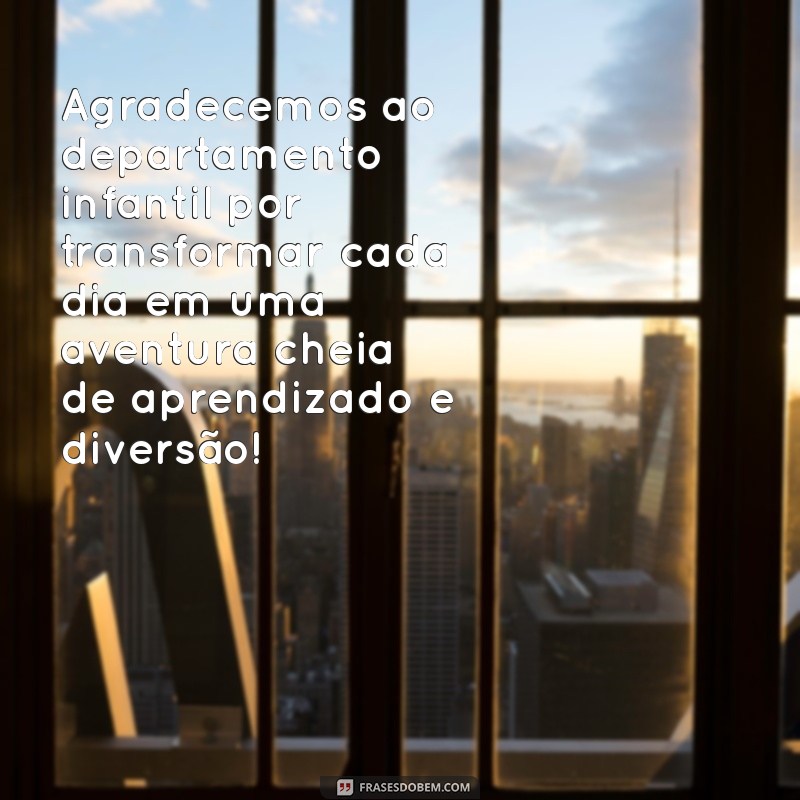 Agradecemos ao departamento infantil por transformar cada dia em uma aventura cheia de aprendizado e diversão!

FRASESDOBEM.COM